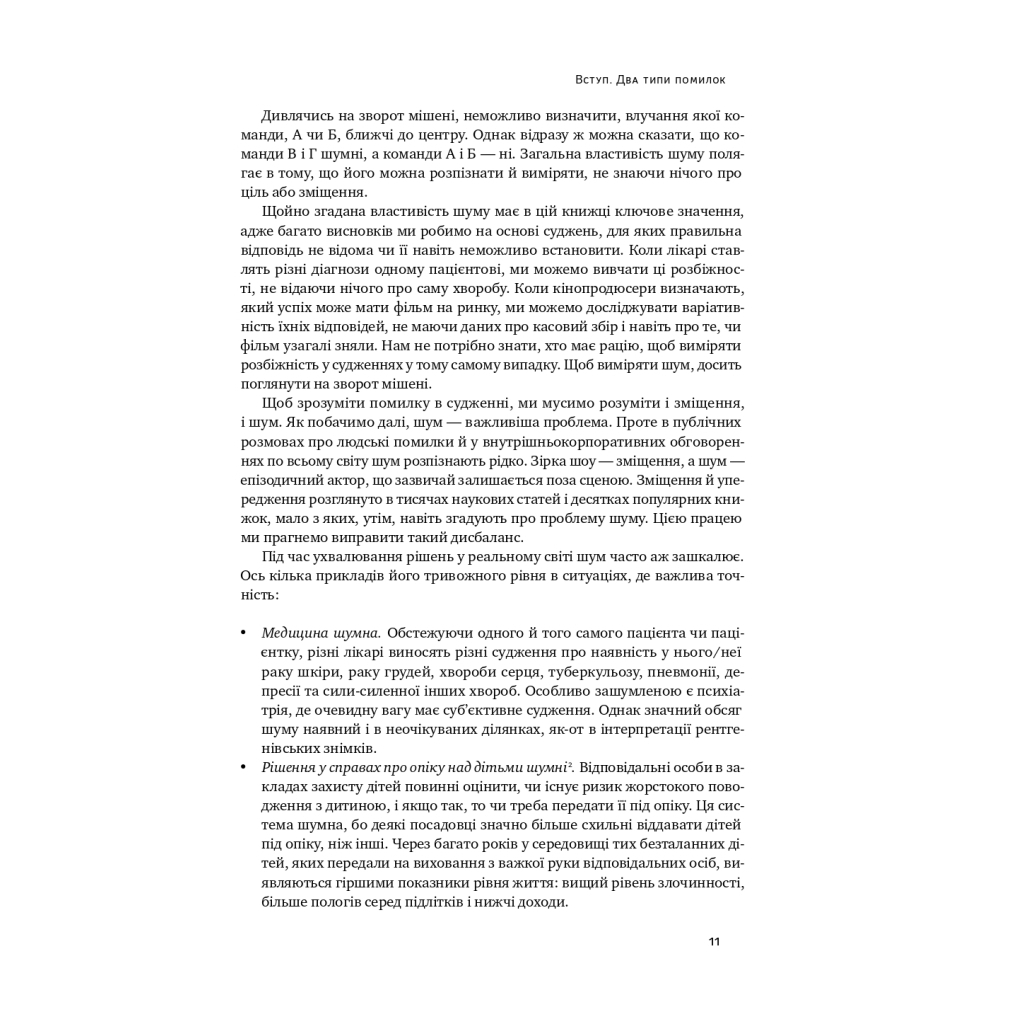 Вступ. Два типи помилок

Дивлячись на зворот мішені, неможливо визначити, влучання якої команди, А чи Б, ближчі до центру. Однак відразу ж можна сказати, що команди В і Г шумні, а команди А і Б — ні. Загальна властивість шуму полягає в тому, що його можна розпізнати й виміряти, не знаючи нічого про ціль або зміщення.

Щойно згадана властивість шуму має в цій книжці ключове значення, адже багато висновків ми робимо на основі суджень, для яких правильна відповідь не відома чи її навіть неможливо встановити. Коли лікарі ставлять різні діагнози одному пацієнтові, ми можемо вивчати ці розбіжності, не відаючи нічого про саму хворобу. Коли кінопродюсери визначають, який успіх може мати фільм на ринку, ми можемо досліджувати варіативність їхніх відповідей, не маючи даних про касовий збір і навіть про те, чи фільм узагалі зняли. Нам не потрібно знати, хто має рацію, щоб виміряти розбіжність у судженнях у тому самому випадку. Щоб виміряти шум, досить поглянути на зворот мішені.

Щоб зрозуміти помилку в судженні, ми мусимо розуміти і зміщення, і шум. Як побачимо далі, шум — важливіша проблема. Проте в публічних розмовах про людські помилки й у внутрішньокорпоративних обговореннях по всьому світу шум розпізнають рідко. Зірка шоу — зміщення, а шум — епізодичний актор, що зазвичай залишається поза сценою. Зміщення й упередження розглянуто в тисячах наукових статей і десятках популярних книжок, мало з яких, утім, навіть згадують про проблему шуму. Цією працею ми прагнемо виправити такий дисбаланс.

Під час ухвалювання рішень у реальному світі шум часто аж зашкалює. Ось кілька прикладів його тривожного рівня в ситуаціях, де важлива точність:

• Медицина шумна. Обстежуючи одного й того самого пацієнта чи пацієнтку, різні лікарі виносять різні судження про наявність у нього/неї раку шкіри, раку грудей, хвороби серця, туберкульозу, пневмонії, депресії та сили-силенної інших хвороб. Особливо зашумленою є психіатрія, де очевидну вагу має суб'єктивне судження. Однак значний обсяг шуму наявний і в неочікуваних ділянках, як-от в інтерпретації рентгенівських знімків.
• Рішення у справах про опіку над дітьми шумні$^2$. Відповідальні особи в закладах захисту дітей повинні оцінити, чи існує ризик жорстокого поводження з дитиною, і якщо так, то чи треба передати її під опіку. Ця система шумна, бо деякі посадовці значно більше схильні віддавати дітей під опіку, ніж інші. Через багато років у середовищі тих безталанних дітей, яких передали на виховання з важкої руки відповідальних осіб, виявляються гіршими показники рівня життя: вищий рівень злочинності, більше пологів серед підлітків і нижчі доходи.

11